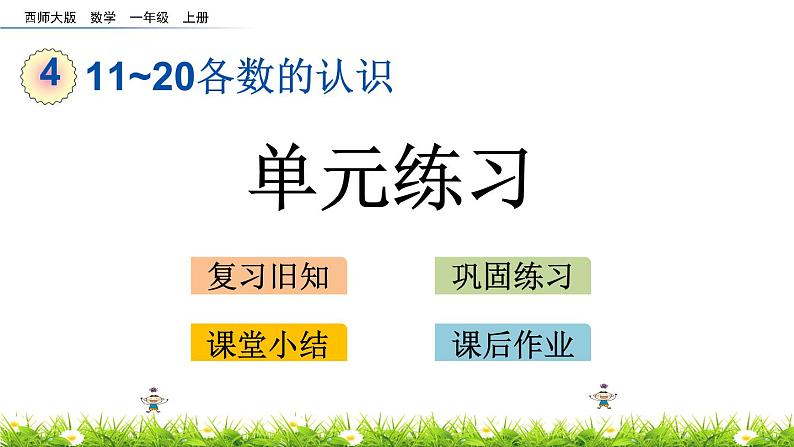 西师大版 数学 一年级 上册

4 11~20各数的认识

单元练习

复习旧知

巩固练习

课堂小结

课后作业